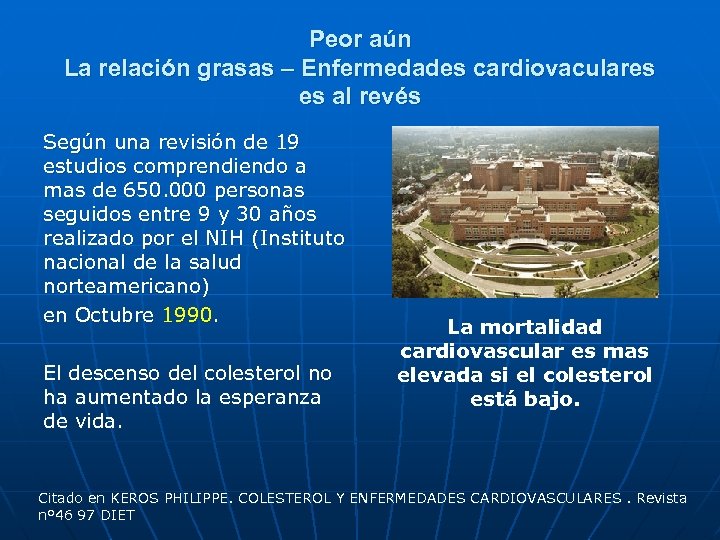 Peor aún
La relación grasas – Enfermedades cardiovaculares es al revés

Según una revisión de 19 estudios comprendiendo a mas de 650.000 personas seguidos entre 9 y 30 años realizado por el NIH (Instituto nacional de la salud norteamericano)

en Octubre 1990.

El descenso del colesterol no ha aumentado la esperanza de vida.

La mortalidad cardiovascular es mas elevada si el colesterol está bajo.

Citado en KEROS PHILIPPE. COLESTEROL Y ENFERMEDADES CARDIOVASCULARES . Revista nº46 97 DIET